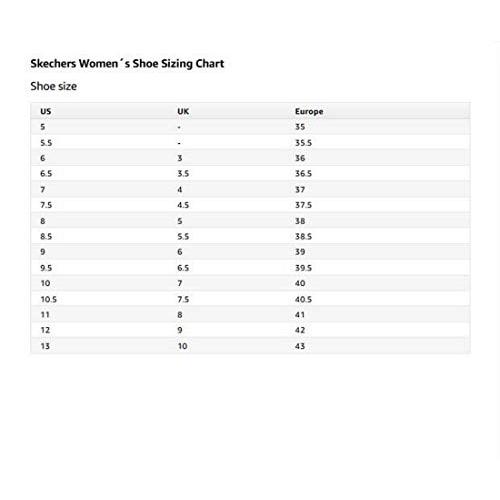 Skechers Women´s Shoe Sizing Chart

Shoe size

| US | UK | Europe |
|---|---|---|
| 5 | - | 35 |
| 5.5 | - | 35.5 |
| 6 | 3 | 36 |
| 6.5 | 3.5 | 36.5 |
| 7 | 4 | 37 |
| 7.5 | 4.5 | 37.5 |
| 8 | 5 | 38 |
| 8.5 | 5.5 | 38.5 |
| 9 | 6 | 39 |
| 9.5 | 6.5 | 39.5 |
| 10 | 7 | 40 |
| 10.5 | 7.5 | 40.5 |
| 11 | 8 | 41 |
| 12 | 9 | 42 |
| 13 | 10 | 43 |